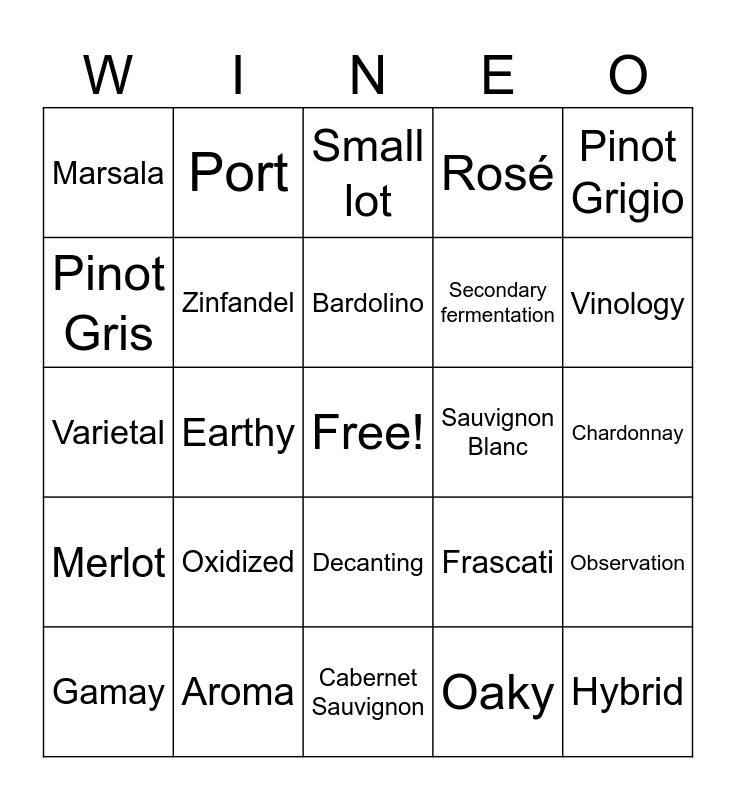 | W | I | N | E | O |
|---|---|---|---|---|
| Marsala | Port | Small lot | Rosé | Pinot Grigio |
| Pinot Gris | Zinfandel | Bardolino | Secondary fermentation | Vinology |
| Varietal | Earthy | Free! | Sauvignon Blanc | Chardonnay |
| Merlot | Oxidized | Decanting | Frascati | Observation |
| Gamay | Aroma | Cabernet Sauvignon | Oaky | Hybrid |